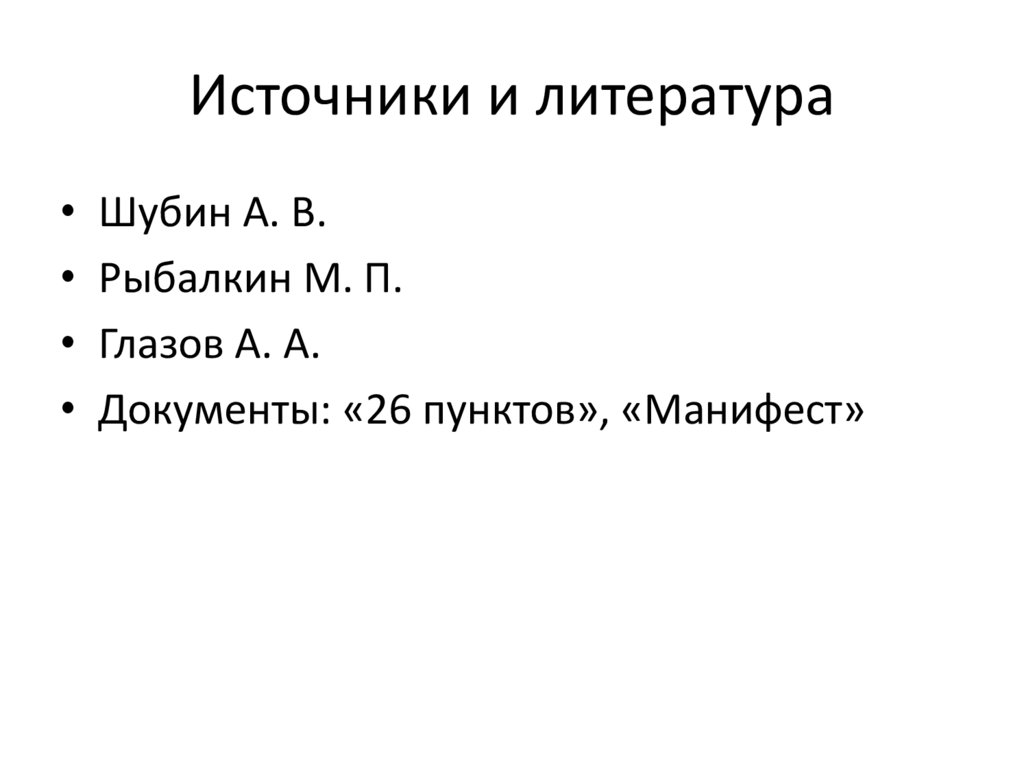 Источники и литература

• Шубин А. В.
• Рыбалкин М. П.
• Глазов А. А.
• Документы: «26 пунктов», «Манифест»